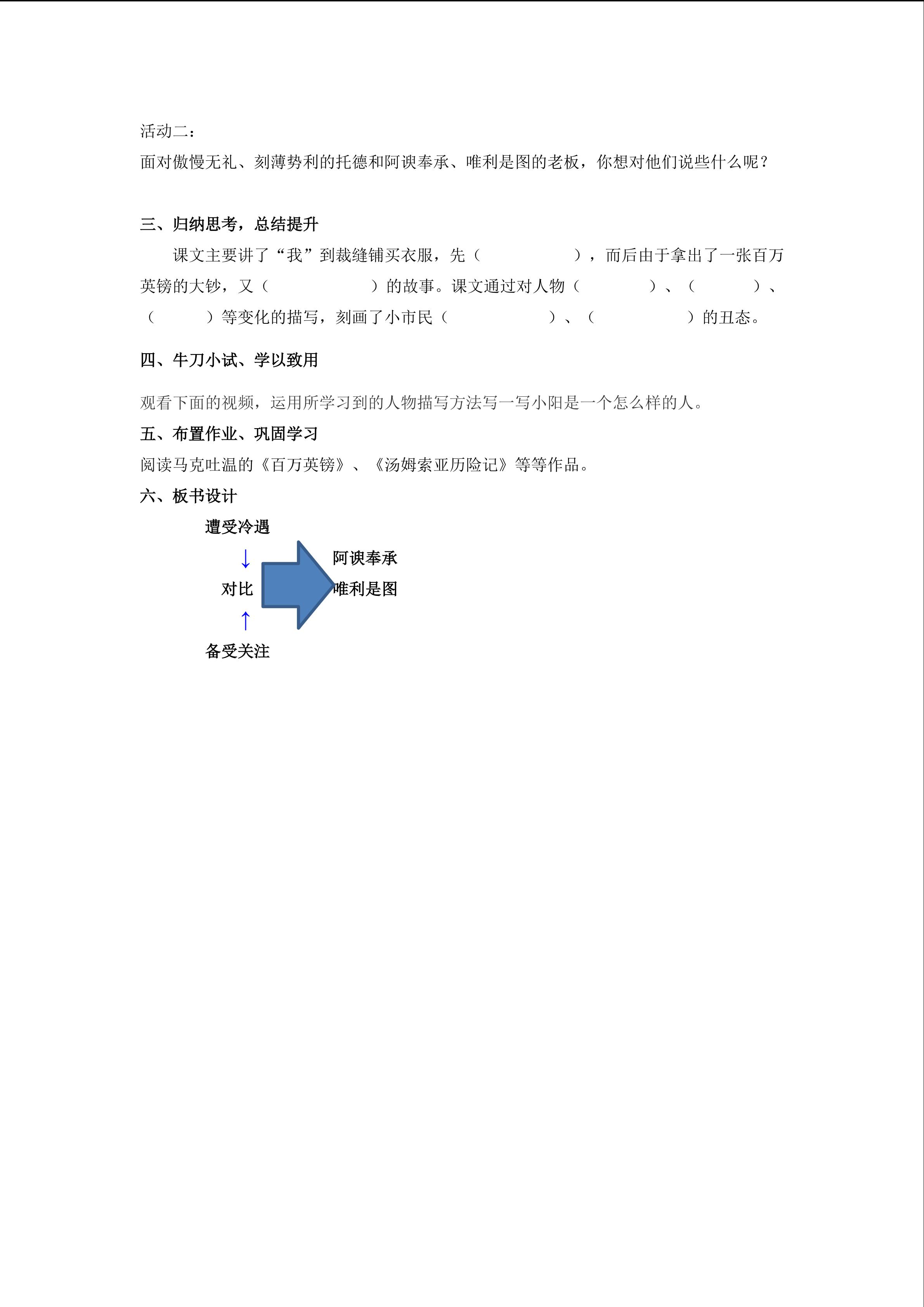 活动二：

面对傲慢无礼、刻薄势利的托德和阿谀奉承、唯利是图的老板，你想对他们说些什么呢？

三、归纳思考，总结提升

课文主要讲了“我”到裁缝铺买衣服，先（　　　　　），而后由于拿出了一张百万英镑的大钞，又（　　　　　　）的故事。课文通过对人物（　　　　）、（　　　　）、（　　　）等变化的描写，刻画了小市民（　　　　　　）、（　　　　　　）的丑态。

四、牛刀小试、学以致用

观看下面的视频，运用所学习到的人物描写方法写一写小阳是一个怎么样的人。

五、布置作业、巩固学习

阅读马克吐温的《百万英镑》、《汤姆索亚历险记》等等作品。

六、板书设计

遭受冷遇

↓

对比

↑

备受关注

阿谀奉承

唯利是图